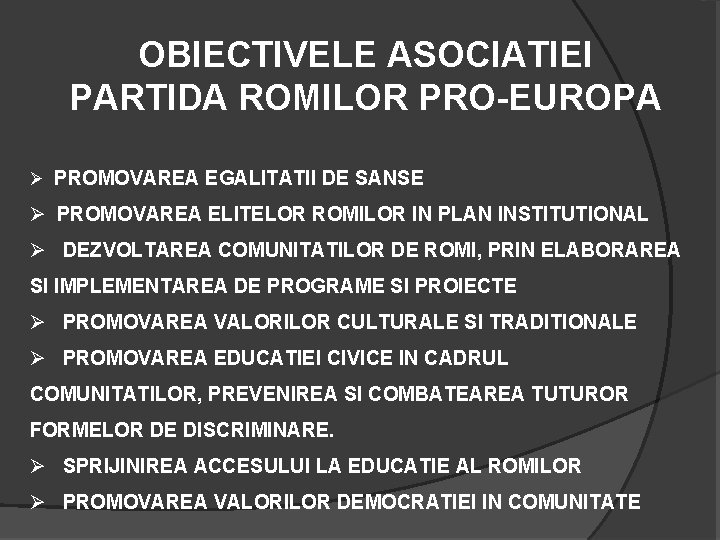 OBIECTIVELE ASOCIATIEI
PARTIDA ROMILOR PRO-EUROPA

➢ PROMOVAREA EGALITATII DE SANSE

➢ PROMOVAREA ELITELOR ROMILOR IN PLAN INSTITUTIONAL

➢ DEZVOLTAREA COMUNITATILOR DE ROMI, PRIN ELABORAREA SI IMPLEMENTAREA DE PROGRAME SI PROIECTE

➢ PROMOVAREA VALORILOR CULTURALE SI TRADITIONALE

➢ PROMOVAREA EDUCATIEI CIVICE IN CADRUL COMUNITATILOR, PREVENIREA SI COMBATEAREA TUTUROR FORMELOR DE DISCRIMINARE.

➢ SPRIJINIREA ACCESULUI LA EDUCATIE AL ROMILOR

➢ PROMOVAREA VALORILOR DEMOCRATIEI IN COMUNITATE